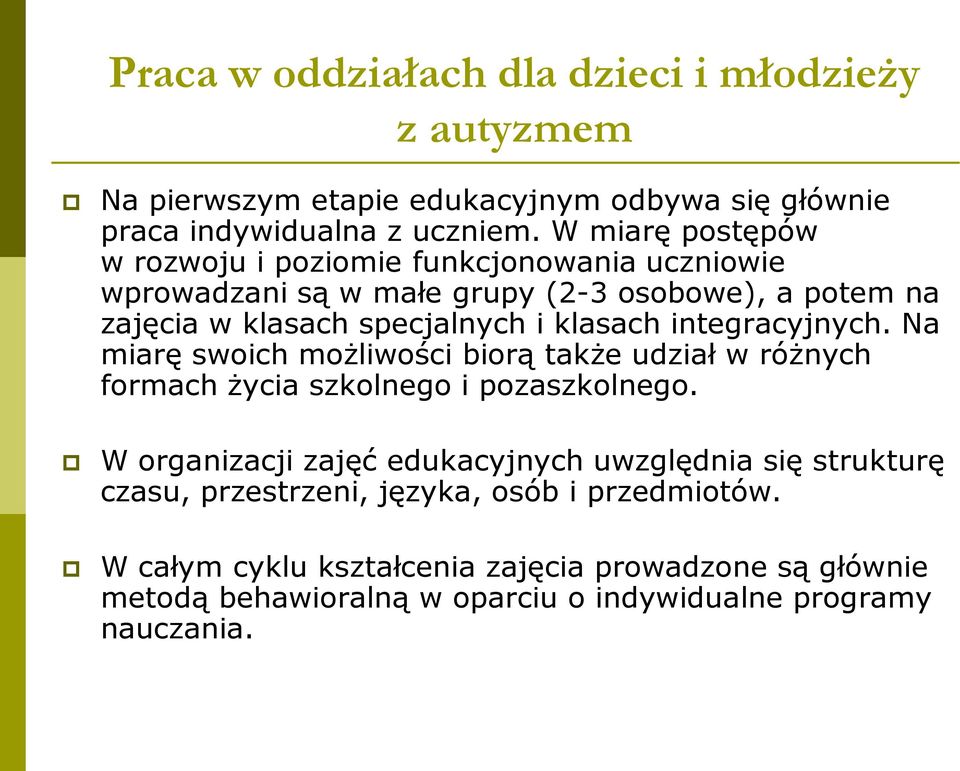 Praca w oddziałach dla dzieci i młodzieży z autyzmem

Na pierwszym etapie edukacyjnym odbywa się głównie praca indywidualna z uczniem. W miarę postępów w rozwoju i poziomie funkcjonowania uczniowie wprowadzani są w małe grupy (2-3 osobowe), a potem na zajęcia w klasach specjalnych i klasach integracyjnych. Na miarę swoich możliwości biorą także udział w różnych formach życia szkolnego i pozaszkolnego.

W organizacji zajęć edukacyjnych uwzględnia się strukturę czasu, przestrzeni, języka, osób i przedmiotów.

W całym cyklu kształcenia zajęcia prowadzone są głównie metodą behawioralną w oparciu o indywidualne programy nauczania.